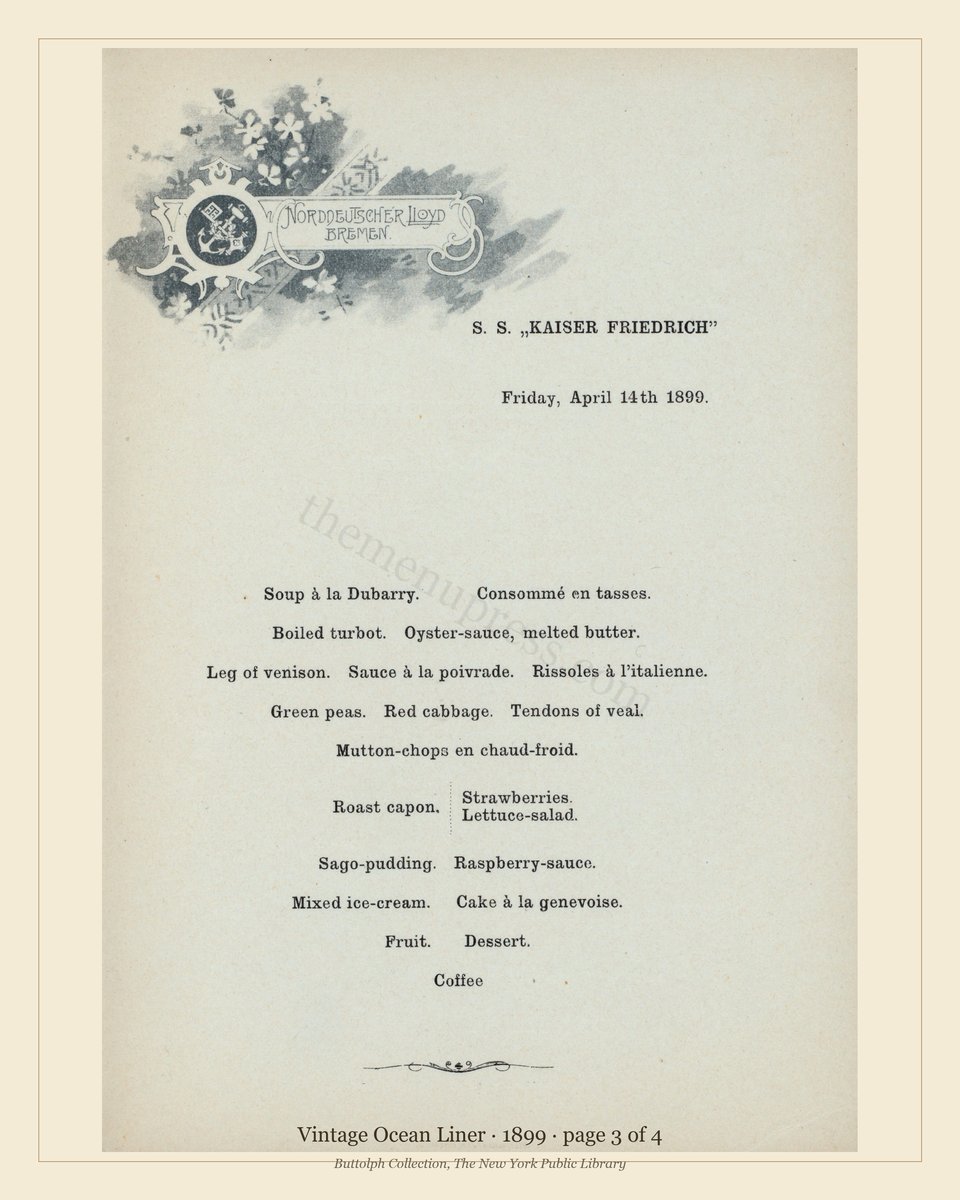 NORDDEUTSCHER LLOYD
BREMEN.

S. S. „KAISER FRIEDRICH"

Friday, April 14th 1899.

Soup à la Dubarry. Consommé en tasses.

Boiled turbot. Oyster-sauce, melted butter.

Leg of venison. Sauce à la poivrade. Rissoles à l'italienne.

Green peas. Red cabbage. Tendons of veal.

Mutton-chops en chaud-froid.

Roast capon. Strawberries. Lettuce-salad.

Sago-pudding. Raspberry-sauce.

Mixed ice-cream. Cake à la genevoise.

Fruit. Dessert.

Coffee

Vintage Ocean Liner · 1899 · page 3 of 4

Buttolph Collection, The New York Public Library

themenupress.com